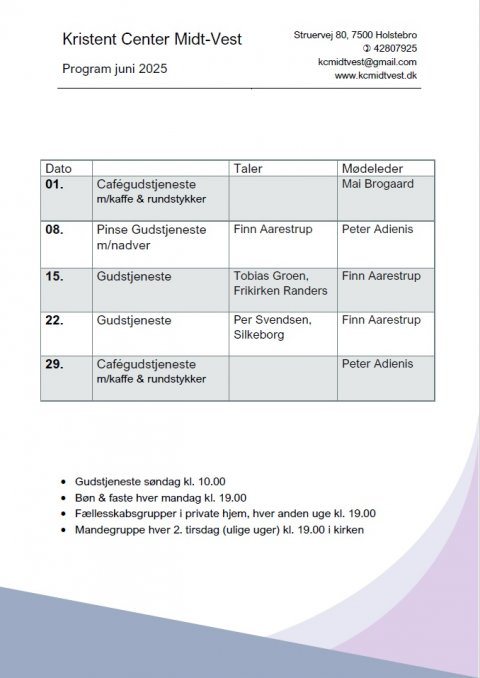 Kristent Center Midt-Vest

Program juni 2025

Struervej 80, 7500 Holstebro
✆ 42807925
kcmidtvest@gmail.com
www.kcmidtvest.dk

| Dato | | Taler | Mødeleder |
|---|---|---|---|
| 01. | Cafégudstjeneste m/kaffe & rundstykker | | Mai Brogaard |
| 08. | Pinse Gudstjeneste m/nadver | Finn Aarestrup | Peter Adienis |
| 15. | Gudstjeneste | Tobias Groen, Frikirken Randers | Finn Aarestrup |
| 22. | Gudstjeneste | Per Svendsen, Silkeborg | Finn Aarestrup |
| 29. | Cafégudstjeneste m/kaffe & rundstykker | | Peter Adienis |

• Gudstjeneste søndag kl. 10.00
• Bøn & faste hver mandag kl. 19.00
• Fællesskabsgrupper i private hjem, hver anden uge kl. 19.00
• Mandegruppe hver 2. tirsdag (ulige uger) kl. 19.00 i kirken